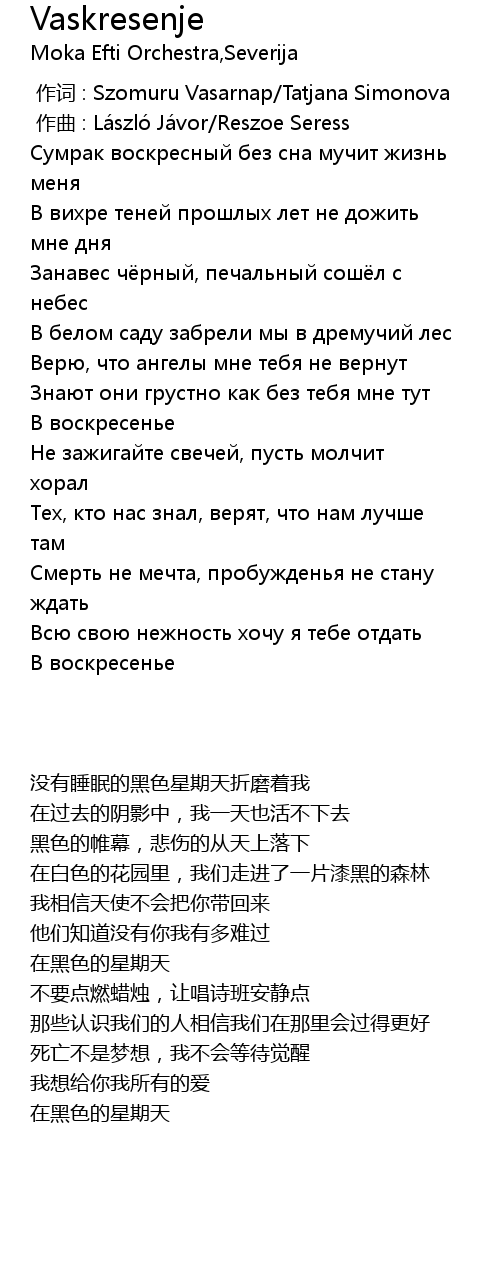 Vaskresenje
Moka Efti Orchestra,Severija

作词 : Szomuru Vasarnap/Tatjana Simonova
作曲 : László Jávor/Reszoe Seress
Сумрак воскресный без сна мучит жизнь меня
В вихре теней прошлых лет не дожить мне дня
Занавес чёрный, печальный сошёл с небес
В белом саду забрели мы в дремучий лес
Верю, что ангелы мне тебя не вернут
Знают они грустно как без тебя мне тут
В воскресенье
Не зажигайте свечей, пусть молчит хорал
Тех, кто нас знал, верят, что нам лучше там
Смерть не мечта, пробужденья не стану ждать
Всю свою нежность хочу я тебе отдать
В воскресенье

没有睡眠的黑色星期天折磨着我
在过去的阴影中，我一天也活不下去
黑色的帷幕，悲伤的从天上落下
在白色的花园里，我们走进了一片漆黑的森林
我相信天使不会把你带回来
他们知道没有你我有多难过
在黑色的星期天
不要点燃蜡烛，让唱诗班安静点
那些认识我们的人相信我们在那里会过得更好
死亡不是梦想，我不会等待觉醒
我想给你我所有的爱
在黑色的星期天